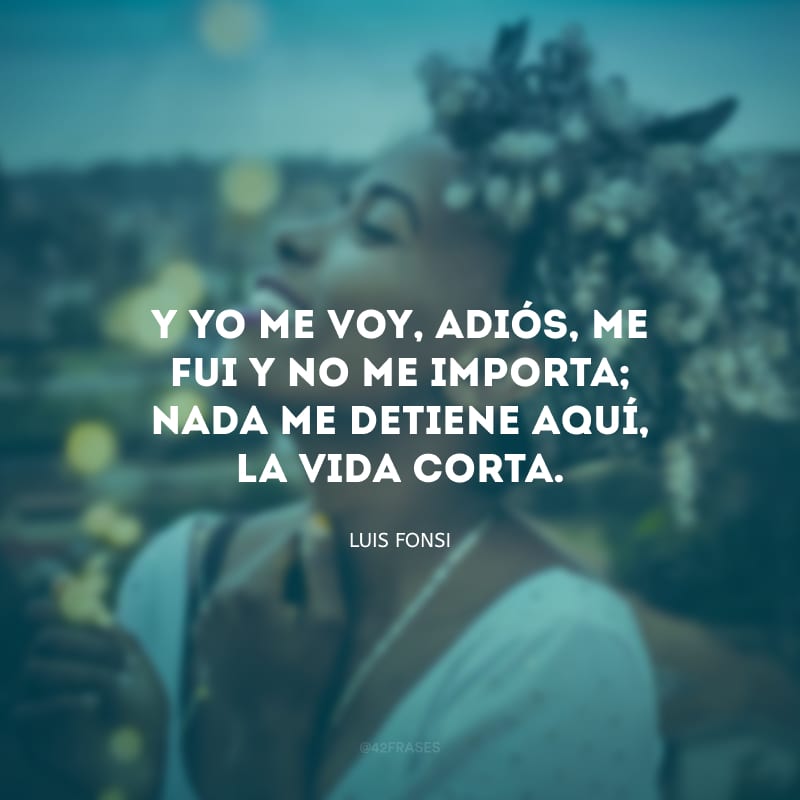 Y YO ME VOY, ADIÓS, ME FUI Y NO ME IMPORTA; NADA ME DETIENE AQUÍ, LA VIDA CORTA.

LUIS FONSI

@42FRASES